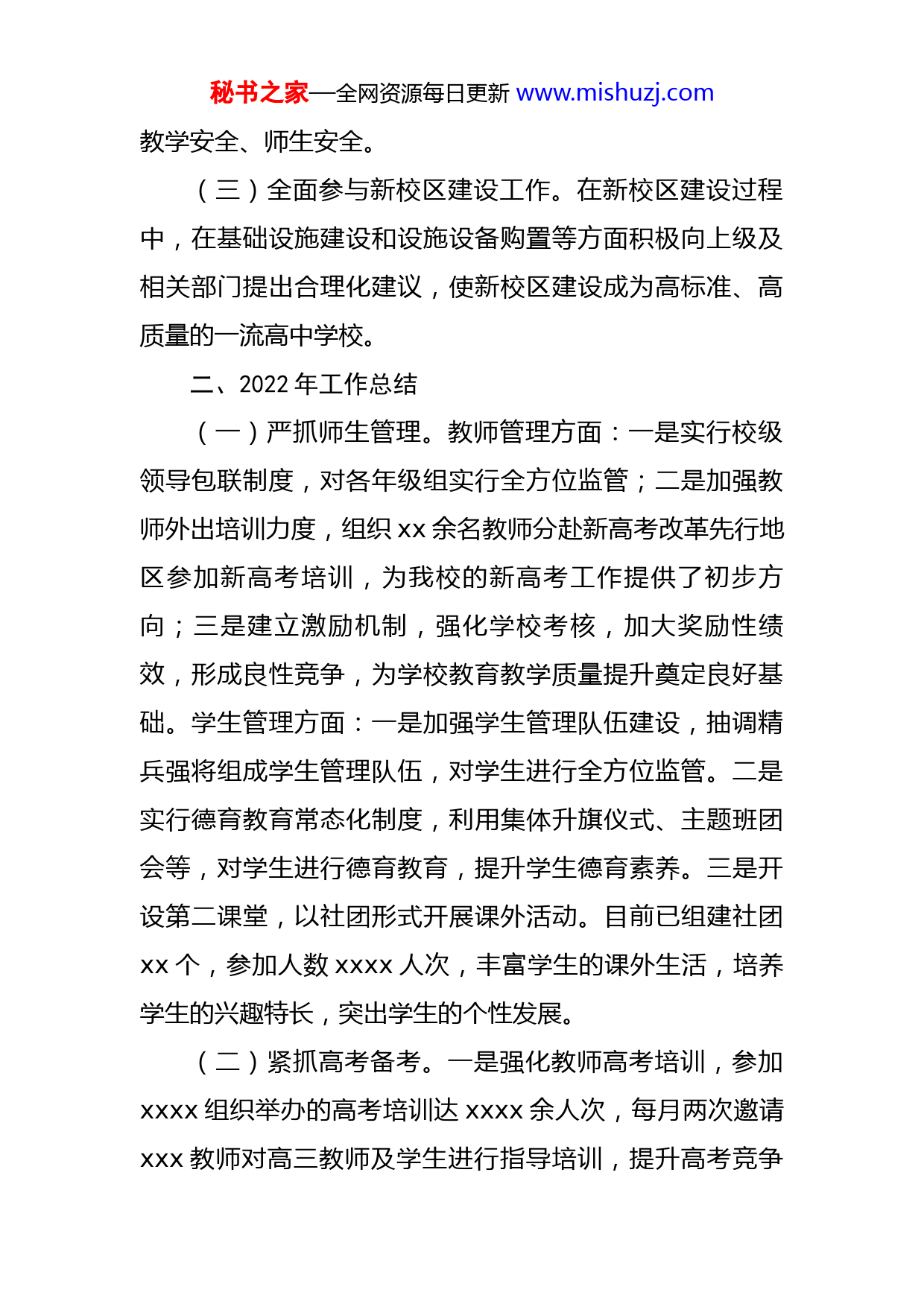 秘书之家—全网资源每日更新 www.mishuzj.com

教学安全、师生安全。

（三）全面参与新校区建设工作。在新校区建设过程中，在基础设施建设和设施设备购置等方面积极向上级及相关部门提出合理化建议，使新校区建设成为高标准、高质量的一流高中学校。

二、2022 年工作总结

（一）严抓师生管理。教师管理方面：一是实行校级领导包联制度，对各年级组实行全方位监管；二是加强教师外出培训力度，组织 xx 余名教师分赴新高考改革先行地区参加新高考培训，为我校的新高考工作提供了初步方向；三是建立激励机制，强化学校考核，加大奖励性绩效，形成良性竞争，为学校教育教学质量提升奠定良好基础。学生管理方面：一是加强学生管理队伍建设，抽调精兵强将组成学生管理队伍，对学生进行全方位监管。二是实行德育教育常态化制度，利用集体升旗仪式、主题班团会等，对学生进行德育教育，提升学生德育素养。三是开设第二课堂，以社团形式开展课外活动。目前已组建社团 xx 个，参加人数 xxxx 人次，丰富学生的课外生活，培养学生的兴趣特长，突出学生的个性发展。

（二）紧抓高考备考。一是强化教师高考培训，参加 xxxx 组织举办的高考培训达 xxxx 余人次，每月两次邀请 xxx 教师对高三教师及学生进行指导培训，提升高考竞争